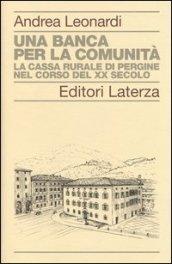 Andrea Leonardi

UNA BANCA PER LA COMUNITÀ

LA CASSA RURALE DI PERGINE NEL CORSO DEL XX SECOLO

Editori Laterza